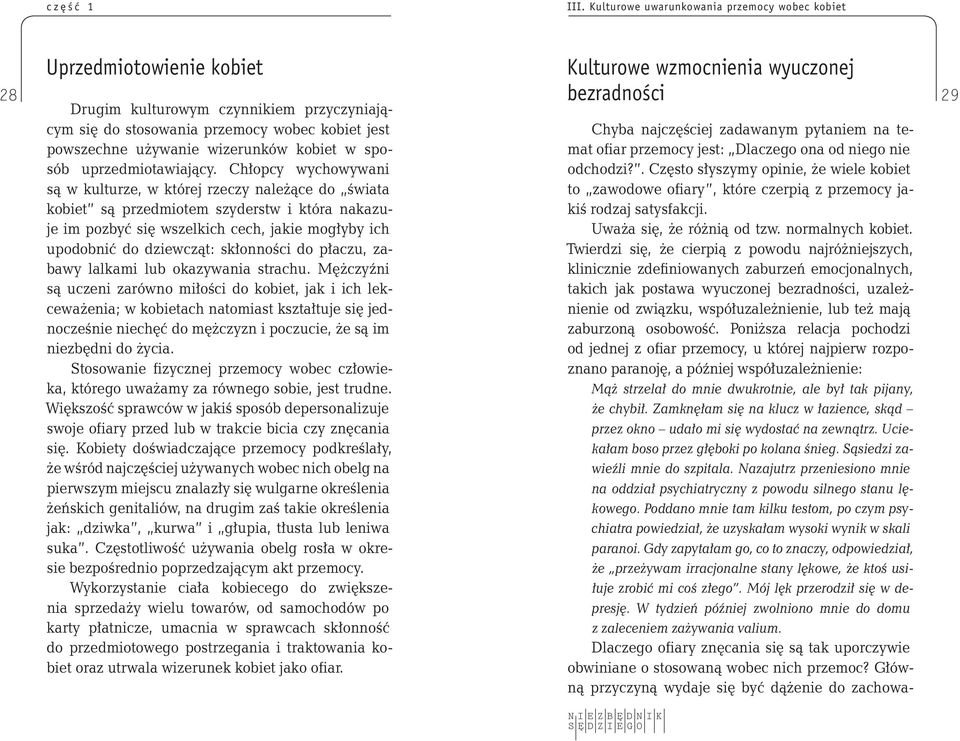 część 1

28

Uprzedmiotowienie kobiet

Drugim kulturowym czynnikiem przyczyniającym się do stosowania przemocy wobec kobiet jest powszechne używanie wizerunków kobiet w sposób uprzedmiotawiający. Chłopcy wychowywani są w kulturze, w której rzeczy należące do „świata kobiet" są przedmiotem szyderstw i która nakazuje im pozbyć się wszelkich cech, jakie mogłyby ich upodobnić do dziewcząt: skłonności do płaczu, zabawy lalkami lub okazywania strachu. Mężczyźni są uczeni zarówno miłości do kobiet, jak i ich lekceważenia; w kobietach natomiast kształtuje się jednocześnie niechęć do mężczyzn i poczucie, że są im niezbędni do życia.

Stosowanie fizycznej przemocy wobec człowieka, którego uważamy za równego sobie, jest trudne. Większość sprawców w jakiś sposób depersonalizuje swoje ofiary przed lub w trakcie bicia czy znęcania się. Kobiety doświadczające przemocy podkreślały, że wśród najczęściej używanych wobec nich obelg na pierwszym miejscu znalazły się wulgarne określenia żeńskich genitaliów, na drugim zaś takie określenia jak: „dziwka", „kurwa" i „głupia, tłusta lub leniwa suka". Częstotliwość używania obelg rosła w okresie bezpośrednio poprzedzającym akt przemocy.

Wykorzystanie ciała kobiecego do zwiększenia sprzedaży wielu towarów, od samochodów po karty płatnicze, umacnia w sprawcach skłonność do przedmiotowego postrzegania i traktowania kobiet oraz utrwala wizerunek kobiet jako ofiar.

III. Kulturowe uwarunkowania przemocy wobec kobiet

29

Kulturowe wzmocnienia wyuczonej bezradności

Chyba najczęściej zadawanym pytaniem na temat ofiar przemocy jest: „Dlaczego ona od niego nie odchodzi?". Często słyszymy opinie, że wiele kobiet to „zawodowe ofiary", które czerpią z przemocy jakiś rodzaj satysfakcji.

Uważa się, że różnią od tzw. normalnych kobiet. Twierdzi się, że cierpią z powodu najróżniejszych, klinicznie zdefiniowanych zaburzeń emocjonalnych, takich jak postawa wyuczonej bezradności, uzależnienie od związku, współuzależnienie, lub też mają zaburzoną osobowość. Poniższa relacja pochodzi od jednej z ofiar przemocy, u której najpierw rozpoznano paranoję, a później współuzależnienie:

Mąż strzelał do mnie dwukrotnie, ale był tak pijany, że chybił. Zamknęłam się na klucz w łazience, skąd – przez okno – udało mi się wydostać na zewnątrz. Uciekałam boso przez głęboki po kolana śnieg. Sąsiedzi zawieźli mnie do szpitala. Nazajutrz przeniesiono mnie na oddział psychiatryczny z powodu silnego stanu lękowego. Poddano mnie tam kilku testom, po czym psychiatra powiedział, że uzyskałam wysoki wynik w skali paranoi. Gdy zapytałam go, co to znaczy, odpowiedział, że „przeżywam irracjonalne stany lękowe, że ktoś usiłuje zrobić mi coś złego". Mój lęk przerodził się w depresję. W tydzień później zwolniono mnie do domu z zaleceniem zażywania valium.

Dlaczego ofiary znęcania się są tak uporczywie obwiniane o stosowaną wobec nich przemoc? Główną przyczyną wydaje się być dążenie do zachowa-

NIEZBĘDNIK SĘDZIEGO